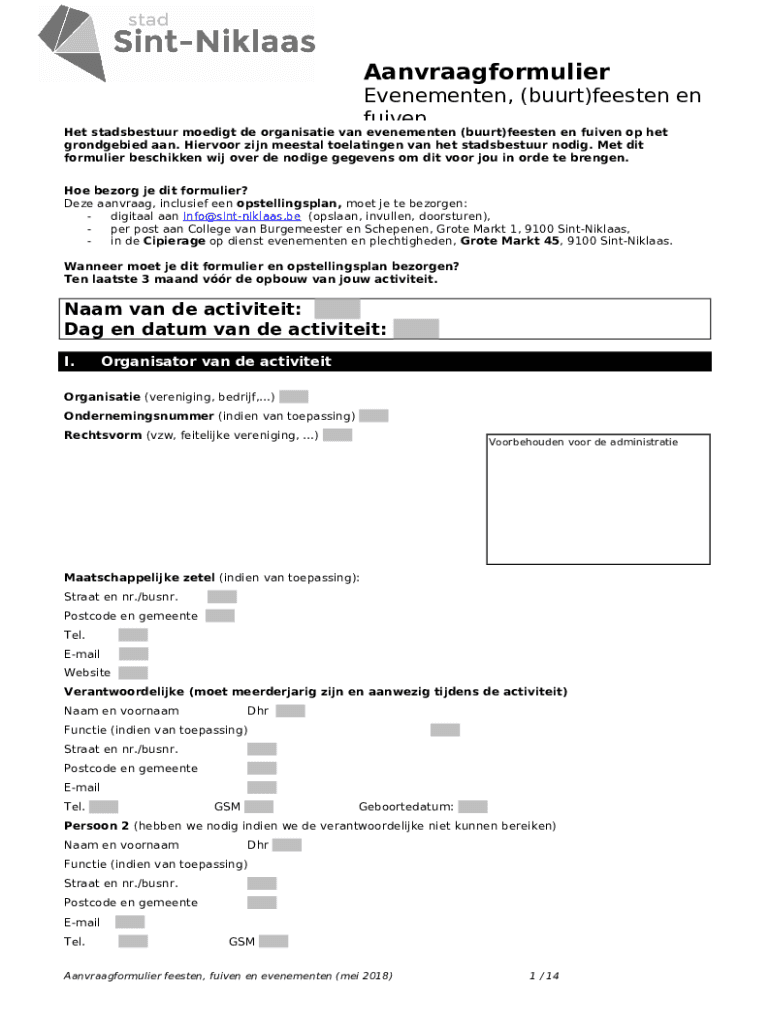 stad
Sint-Niklaas

Aanvraagformulier
Evenementen, (buurt)feesten en fuiven

Het stadsbestuur moedigt de organisatie van evenementen (buurt)feesten en fuiven op het grondgebied aan. Hiervoor zijn meestal toelatingen van het stadsbestuur nodig. Met dit formulier beschikken wij over de nodige gegevens om dit voor jou in orde te brengen.

Hoe bezorg je dit formulier?
Deze aanvraag, inclusief een opstellingsplan, moet je te bezorgen:
- digitaal aan info@sint-niklaas.be (opslaan, invullen, doorsturen),
- per post aan College van Burgemeester en Schepenen, Grote Markt 1, 9100 Sint-Niklaas,
- in de Cipierage op dienst evenementen en plechtigheden, Grote Markt 45, 9100 Sint-Niklaas.

Wanneer moet je dit formulier en opstellingsplan bezorgen?
Ten laatste 3 maand vóór de opbouw van jouw activiteit.

Naam van de activiteit:
Dag en datum van de activiteit:

I. Organisator van de activiteit

Organisatie (vereniging, bedrijf,...)
Ondernemingsnummer (indien van toepassing)
Rechtsvorm (vzw, feitelijke vereniging, ...)

Voorbehouden voor de administratie

Maatschappelijke zetel (indien van toepassing):
Straat en nr./busnr.
Postcode en gemeente
Tel.
E-mail
Website
Verantwoordelijke (moet meerderjarig zijn en aanwezig tijdens de activiteit)
Naam en voornaam Dhr
Functie (indien van toepassing)
Straat en nr./busnr.
Postcode en gemeente
E-mail
Tel. GSM Geboortedatum:
Persoon 2 (hebben we nodig indien we de verantwoordelijke niet kunnen bereiken)
Naam en voornaam Dhr
Functie (indien van toepassing)
Straat en nr./busnr.
Postcode en gemeente
E-mail
Tel. GSM

Aanvraagformulier feesten, fuiven en evenementen (mei 2018) 1 / 14